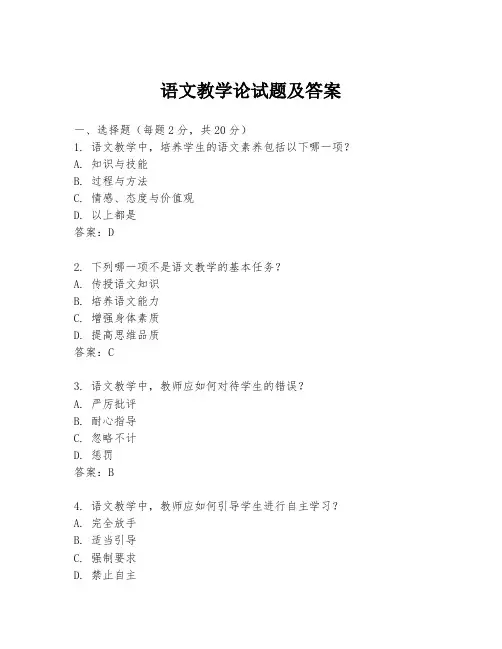 语文教学论试题及答案

一、选择题（每题 2 分，共 20 分）
1. 语文教学中，培养学生的语文素养包括以下哪一项？
A. 知识与技能
B. 过程与方法
C. 情感、态度与价值观
D. 以上都是
答案：D

2. 下列哪一项不是语文教学的基本任务？
A. 传授语文知识
B. 培养语文能力
C. 增强身体素质
D. 提高思维品质
答案：C

3. 语文教学中，教师应如何对待学生的错误？
A. 严厉批评
B. 耐心指导
C. 忽略不计
D. 惩罚
答案：B

4. 语文教学中，教师应如何引导学生进行自主学习？
A. 完全放手
B. 适当引导
C. 强制要求
D. 禁止自主